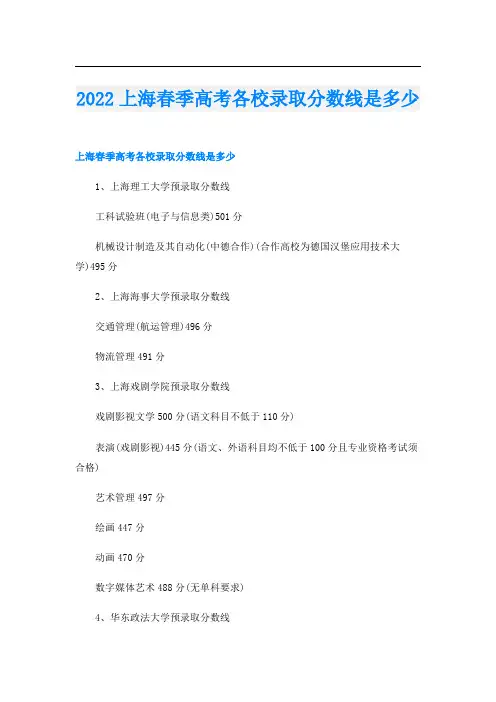 2022上海春季高考各校录取分数线是多少

上海春季高考各校录取分数线是多少

1、上海理工大学预录取分数线

工科试验班(电子与信息类)501分

机械设计制造及其自动化(中德合作)(合作高校为德国汉堡应用技术大学)495分

2、上海海事大学预录取分数线

交通管理(航运管理)496分

物流管理491分

3、上海戏剧学院预录取分数线

戏剧影视文学500分(语文科目不低于110分)

表演(戏剧影视)445分(语文、外语科目均不低于100分且专业资格考试须合格)

艺术管理497分

绘画447分

动画470分

数字媒体艺术488分(无单科要求)

4、华东政法大学预录取分数线